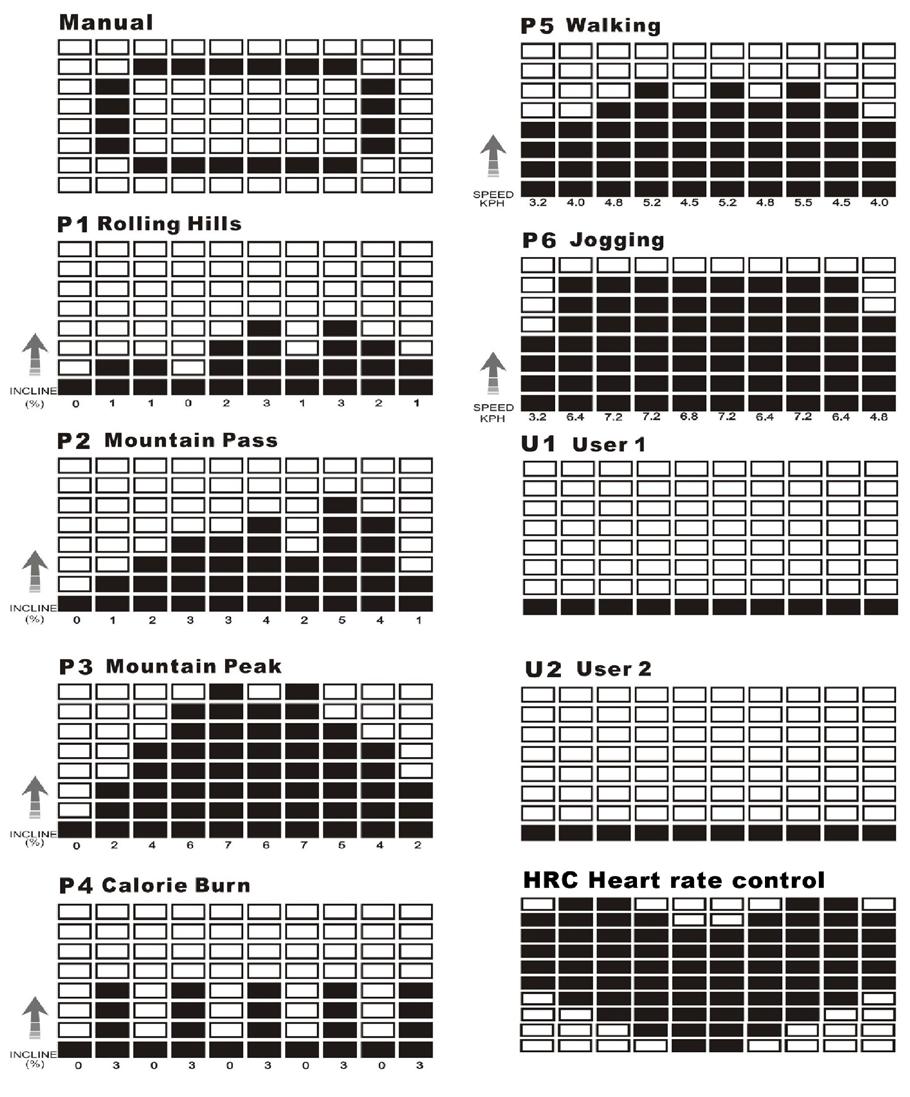 Manual

P1 Rolling Hills

INCLINE (%)
0 1 1 0 2 3 1 3 2 1

P2 Mountain Pass

INCLINE (%)
0 1 2 3 3 4 2 5 4 1

P3 Mountain Peak

INCLINE (%)
0 2 4 6 7 6 7 5 4 2

P4 Calorie Burn

INCLINE (%)
0 3 0 3 0 3 0 3 0 3

P5 Walking

SPEED KPH
3.2 4.0 4.8 5.2 4.5 5.2 4.8 5.5 4.5 4.0

P6 Jogging

SPEED KPH
3.2 6.4 7.2 7.2 6.8 7.2 6.4 7.2 6.4 4.8

U1 User 1

U2 User 2

HRC Heart rate control